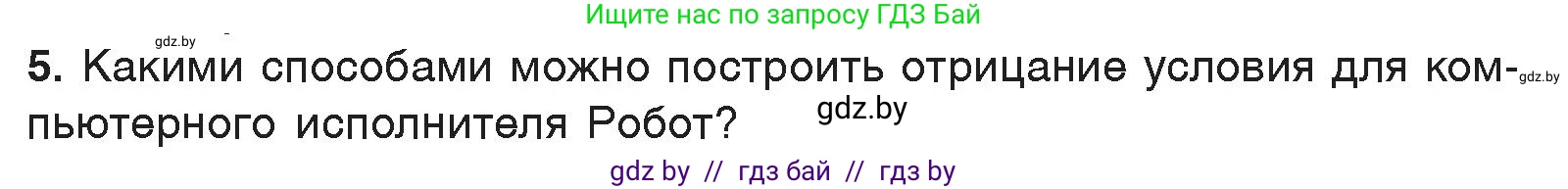 Ищите нас по запросу ГДЗ Бай

gdz.by

5. Какими способами можно построить отрицание условия для компьютерного исполнителя Робот?

gdz.by

gdz.by

gdz by // гдз бай // гдз by